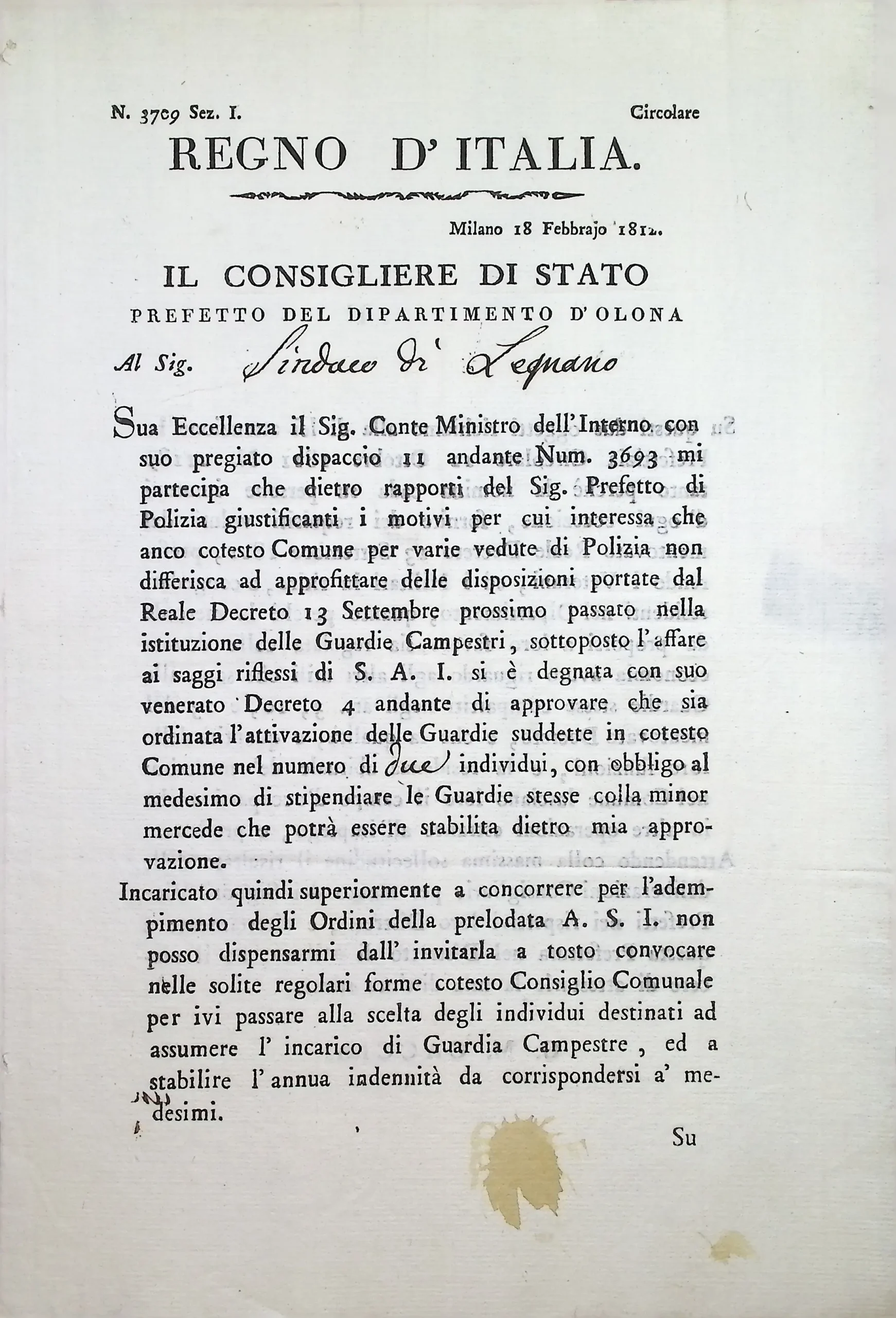 N. 3709 Sez. I. Circolare

REGNO D' ITALIA.

Milano 18 Febbrajo 1812.

IL CONSIGLIERE DI STATO
PREFETTO DEL DIPARTIMENTO D'OLONA

Al Sig. Sindaco di Legnano

Sua Eccellenza il Sig. Conte Ministro dell'Interno con suo pregiato dispaccio 11 andante Num. 3693 mi partecipa che dietro rapporti del Sig. Prefetto di Polizia giustificanti i motivi per cui interessa che anco cotesto Comune per varie vedute di Polizia non differisca ad approfittare delle disposizioni portate dal Reale Decreto 13 Settembre prossimo passato nella istituzione delle Guardie Campestri, sottoposto l'affare ai saggi riflessi di S. A. I. si è degnata con suo venerato Decreto 4 andante di approvare che sia ordinata l'attivazione delle Guardie suddette in cotesto Comune nel numero di due individui, con obbligo al medesimo di stipendiare le Guardie stesse colla minor mercede che potrà essere stabilita dietro mia approvazione.

Incaricato quindi superiormente a concorrere per l'adempimento degli Ordini della prelodata A. S. I. non posso dispensarmi dall' invitarla a tosto convocare nelle solite regolari forme cotesto Consiglio Comunale per ivi passare alla scelta degli individui destinati ad assumere l' incarico di Guardia Campestre, ed a stabilire l' annua indennità da corrispondersi a' medesimi.

Su